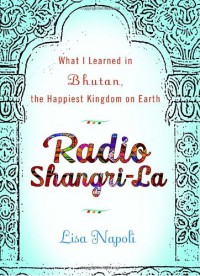 What I Learned in
Bhutan,
the Happiest Kingdom on Earth

Radio
Shangri-La

Lisa Napoli